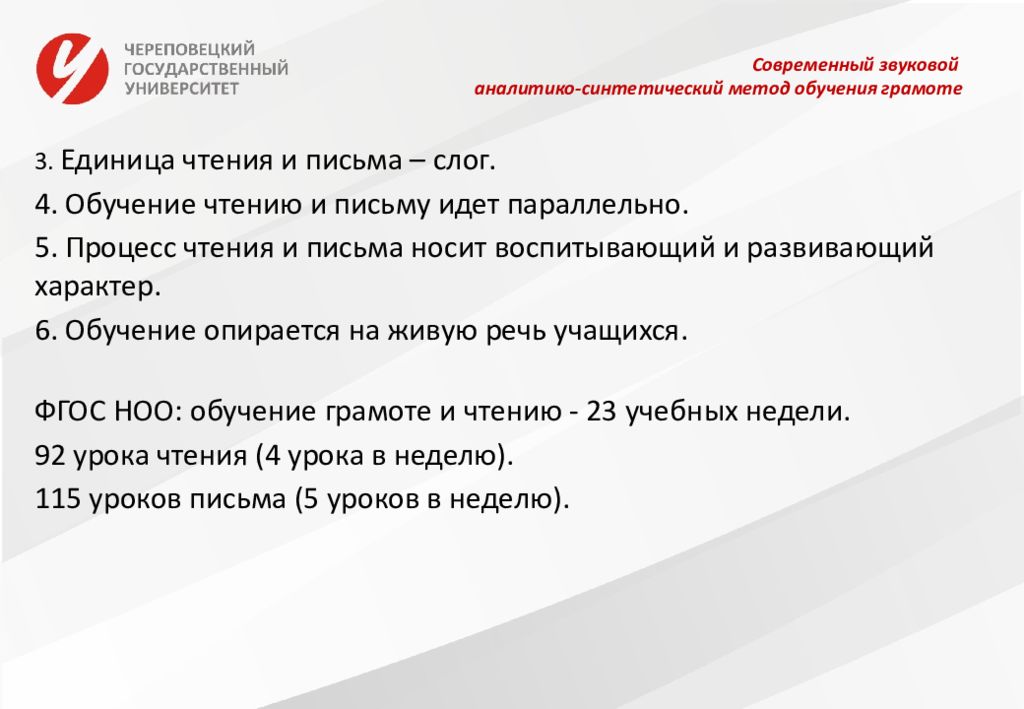 ЧЕРЕПОВЕЦКИЙ ГОСУДАРСТВЕННЫЙ УНИВЕРСИТЕТ

Современный звуковой аналитико-синтетический метод обучения грамоте

3. Единица чтения и письма – слог.

4. Обучение чтению и письму идет параллельно.

5. Процесс чтения и письма носит воспитывающий и развивающий характер.

6. Обучение опирается на живую речь учащихся.

ФГОС НОО: обучение грамоте и чтению - 23 учебных недели.

92 урока чтения (4 урока в неделю).

115 уроков письма (5 уроков в неделю).